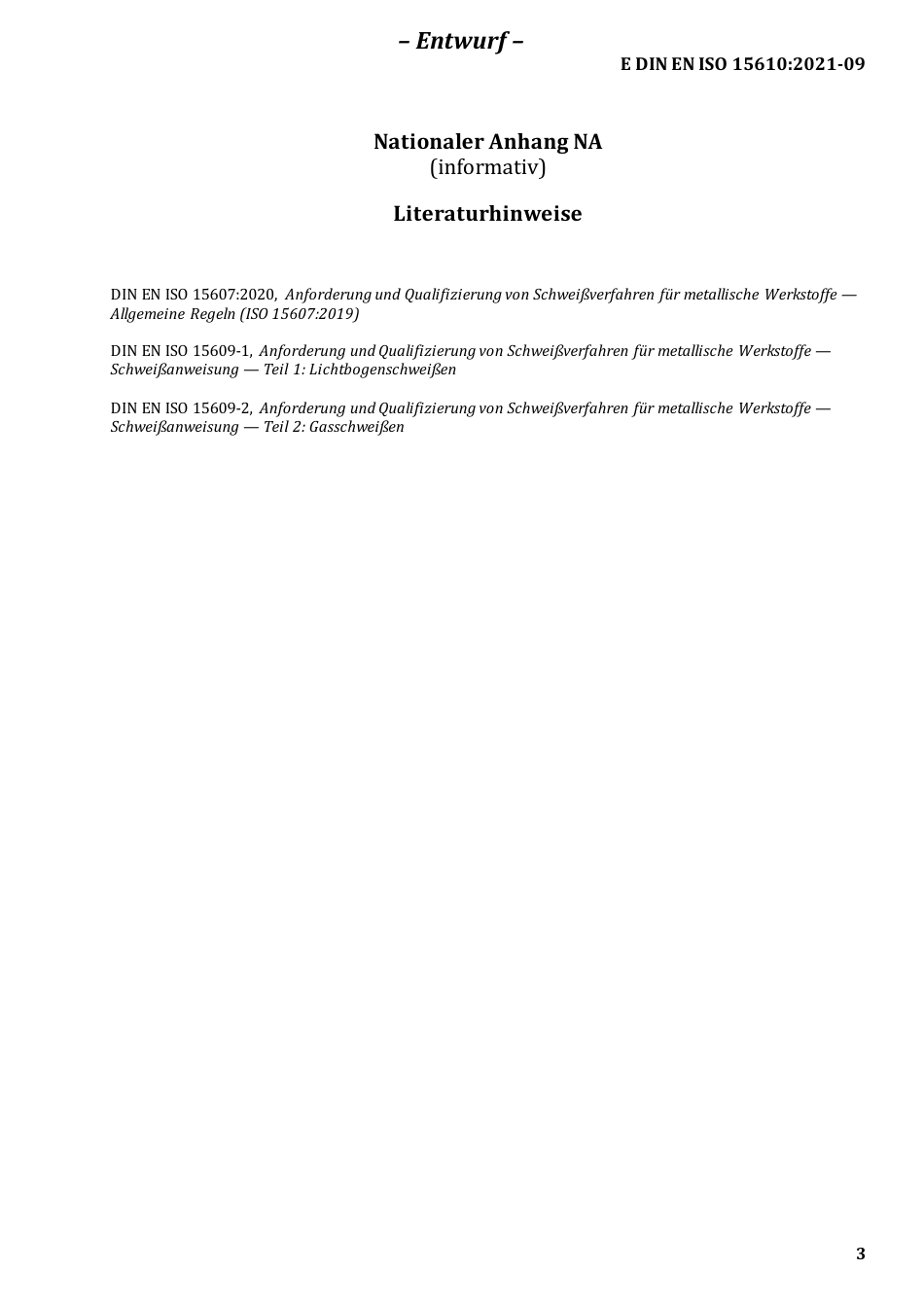 – Entwurf –

E DIN EN ISO 15610:2021-09

Nationaler Anhang NA
(informativ)

Literaturhinweise

DIN EN ISO 15607:2020, Anforderung und Qualifizierung von Schweißverfahren für metallische Werkstoffe — Allgemeine Regeln (ISO 15607:2019)

DIN EN ISO 15609-1, Anforderung und Qualifizierung von Schweißverfahren für metallische Werkstoffe — Schweißanweisung — Teil 1: Lichtbogenschweißen

DIN EN ISO 15609-2, Anforderung und Qualifizierung von Schweißverfahren für metallische Werkstoffe — Schweißanweisung — Teil 2: Gasschweißen

3